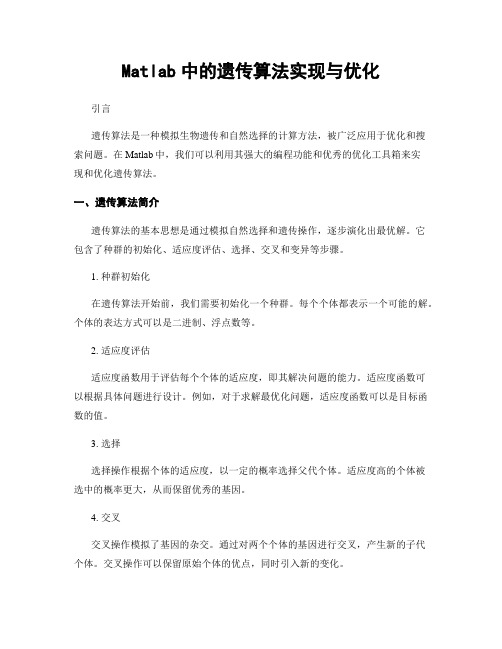 Matlab 中的遗传算法实现与优化

引言

遗传算法是一种模拟生物遗传和自然选择的计算方法，被广泛应用于优化和搜索问题。在 Matlab 中，我们可以利用其强大的编程功能和优秀的优化工具箱来实现和优化遗传算法。

一、遗传算法简介

遗传算法的基本思想是通过模拟自然选择和遗传操作，逐步演化出最优解。它包含了种群的初始化、适应度评估、选择、交叉和变异等步骤。

1. 种群初始化

在遗传算法开始前，我们需要初始化一个种群。每个个体都表示一个可能的解。个体的表达方式可以是二进制、浮点数等。

2. 适应度评估

适应度函数用于评估每个个体的适应度，即其解决问题的能力。适应度函数可以根据具体问题进行设计。例如，对于求解最优化问题，适应度函数可以是目标函数的值。

3. 选择

选择操作根据个体的适应度，以一定的概率选择父代个体。适应度高的个体被选中的概率更大，从而保留优秀的基因。

4. 交叉

交叉操作模拟了基因的杂交。通过对两个个体的基因进行交叉，产生新的子代个体。交叉操作可以保留原始个体的优点，同时引入新的变化。